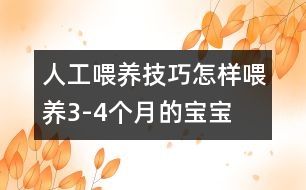 人工喂养技巧怎样喂养3-4个月的宝宝